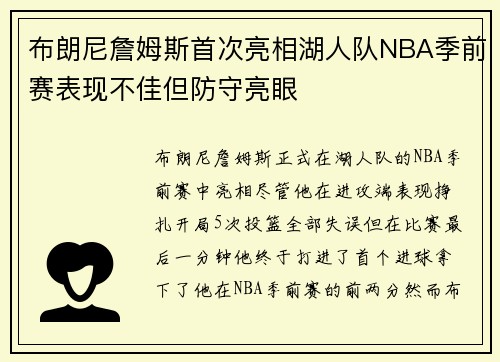 布朗尼詹姆斯首次亮相湖人队NBA季前赛表现不佳但防守亮眼

布朗尼詹姆斯正式在湖人队的NBA季前赛中亮相尽管他在进攻端表现挣扎开局5次投篮全部失误但在比赛最后一分钟他终于打进了首个进球拿下了他在NBA季前赛的前两分然而布